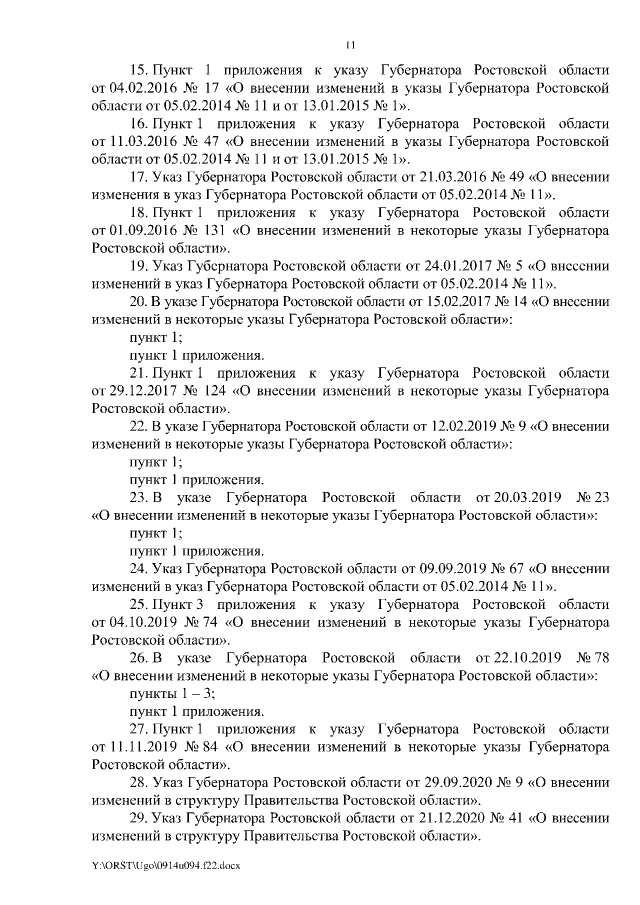 11

15. Пункт 1 приложения к указу Губернатора Ростовской области от 04.02.2016 № 17 «О внесении изменений в указы Губернатора Ростовской области от 05.02.2014 № 11 и от 13.01.2015 № 1».

16. Пункт 1 приложения к указу Губернатора Ростовской области от 11.03.2016 № 47 «О внесении изменений в указы Губернатора Ростовской области от 05.02.2014 № 11 и от 13.01.2015 № 1».

17. Указ Губернатора Ростовской области от 21.03.2016 № 49 «О внесении изменения в указ Губернатора Ростовской области от 05.02.2014 № 11».

18. Пункт 1 приложения к указу Губернатора Ростовской области от 01.09.2016 № 131 «О внесении изменений в некоторые указы Губернатора Ростовской области».

19. Указ Губернатора Ростовской области от 24.01.2017 № 5 «О внесении изменений в указ Губернатора Ростовской области от 05.02.2014 № 11».

20. В указе Губернатора Ростовской области от 15.02.2017 № 14 «О внесении изменений в некоторые указы Губернатора Ростовской области»:

пункт 1;

пункт 1 приложения.

21. Пункт 1 приложения к указу Губернатора Ростовской области от 29.12.2017 № 124 «О внесении изменений в некоторые указы Губернатора Ростовской области».

22. В указе Губернатора Ростовской области от 12.02.2019 № 9 «О внесении изменений в некоторые указы Губернатора Ростовской области»:

пункт 1;

пункт 1 приложения.

23. В указе Губернатора Ростовской области от 20.03.2019 № 23 «О внесении изменений в некоторые указы Губернатора Ростовской области»:

пункт 1;

пункт 1 приложения.

24. Указ Губернатора Ростовской области от 09.09.2019 № 67 «О внесении изменений в указ Губернатора Ростовской области от 05.02.2014 № 11».

25. Пункт 3 приложения к указу Губернатора Ростовской области от 04.10.2019 № 74 «О внесении изменений в некоторые указы Губернатора Ростовской области».

26. В указе Губернатора Ростовской области от 22.10.2019 № 78 «О внесении изменений в некоторые указы Губернатора Ростовской области»:

пункты 1 – 3;

пункт 1 приложения.

27. Пункт 1 приложения к указу Губернатора Ростовской области от 11.11.2019 № 84 «О внесении изменений в некоторые указы Губернатора Ростовской области».

28. Указ Губернатора Ростовской области от 29.09.2020 № 9 «О внесении изменений в структуру Правительства Ростовской области».

29. Указ Губернатора Ростовской области от 21.12.2020 № 41 «О внесении изменений в структуру Правительства Ростовской области».

Y:\ORST\Ugo\0914u094.f22.docx